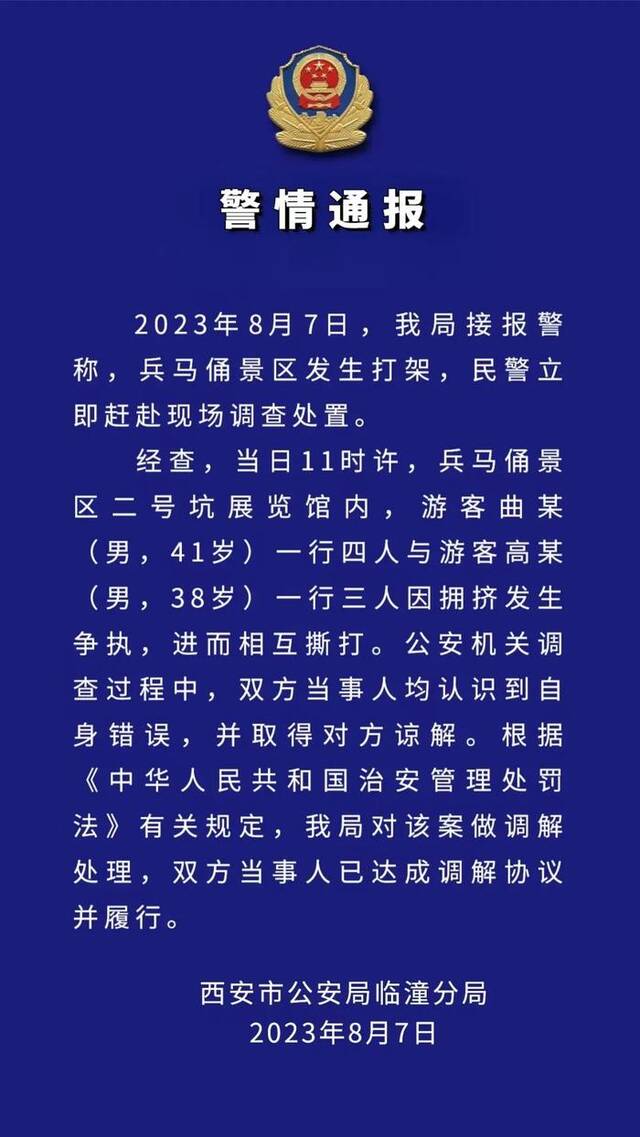 警情通报

2023年8月7日，我局接报警称，兵马俑景区发生打架，民警立即赶赴现场调查处置。

经查，当日11时许，兵马俑景区二号坑展览馆内，游客曲某（男，41岁）一行四人与游客高某（男，38岁）一行三人因拥挤发生争执，进而相互撕打。公安机关调查过程中，双方当事人均认识到自身错误，并取得对方谅解。根据《中华人民共和国治安管理处罚法》有关规定，我局对该案做调解处理，双方当事人已达成调解协议并履行。

西安市公安局临潼分局
2023年8月7日